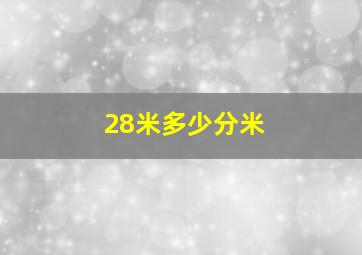 28米多少分米